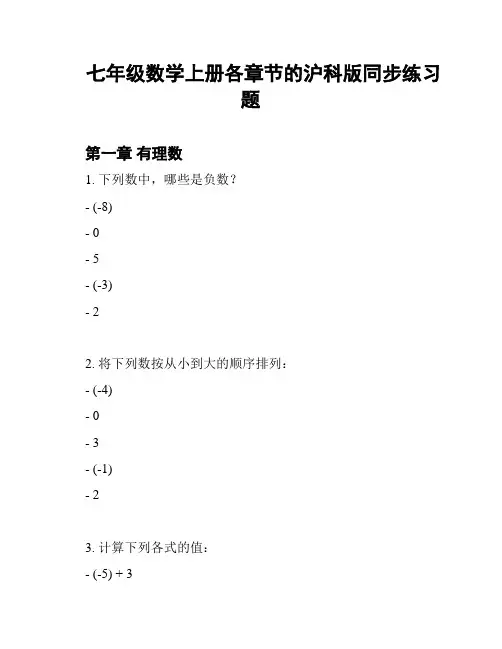 七年级数学上册各章节的沪科版同步练习题

第一章 有理数

1. 下列数中，哪些是负数？

- (-8)

- 0

- 5

- (-3)

- 2

2. 将下列数按从小到大的顺序排列：

- (-4)

- 0

- 3

- (-1)

- 2

3. 计算下列各式的值：

- (-5) + 3